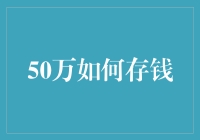 50万如何存钱